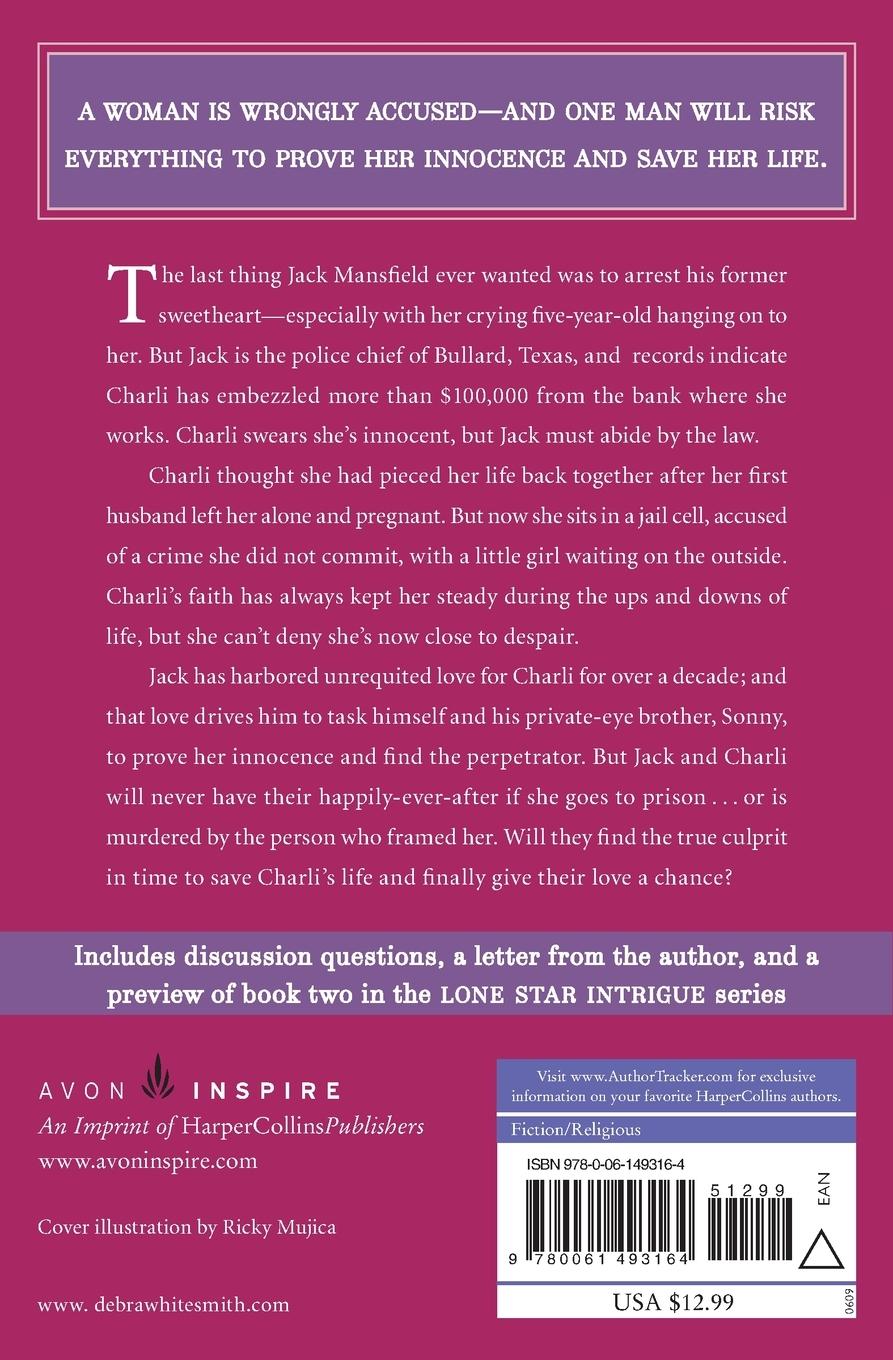 A WOMAN IS WRONGLY ACCUSED—AND ONE MAN WILL RISK EVERYTHING TO PROVE HER INNOCENCE AND SAVE HER LIFE.

The last thing Jack Mansfield ever wanted was to arrest his former sweetheart—especially with her crying five-year-old hanging on to her. But Jack is the police chief of Bullard, Texas, and records indicate Charli has embezzled more than $100,000 from the bank where she works. Charli swears she's innocent, but Jack must abide by the law.

Charli thought she had pieced her life back together after her first husband left her alone and pregnant. But now she sits in a jail cell, accused of a crime she did not commit, with a little girl waiting on the outside. Charli's faith has always kept her steady during the ups and downs of life, but she can't deny she's now close to despair.

Jack has harbored unrequited love for Charli for over a decade; and that love drives him to task himself and his private-eye brother, Sonny, to prove her innocence and find the perpetrator. But Jack and Charli will never have their happily-ever-after if she goes to prison . . . or is murdered by the person who framed her. Will they find the true culprit in time to save Charli's life and finally give their love a chance?

Includes discussion questions, a letter from the author, and a preview of book two in the LONE STAR INTRIGUE series

AVON INSPIRE
An Imprint of HarperCollinsPublishers
www.avoninspire.com

Cover illustration by Ricky Mujica

www. debrawhitesmith.com

Visit www.AuthorTracker.com for exclusive information on your favorite HarperCollins authors.

Fiction/Religious

ISBN 978-0-06-149316-4

51299

EAN

9 780061 493164

USA $12.99

0609